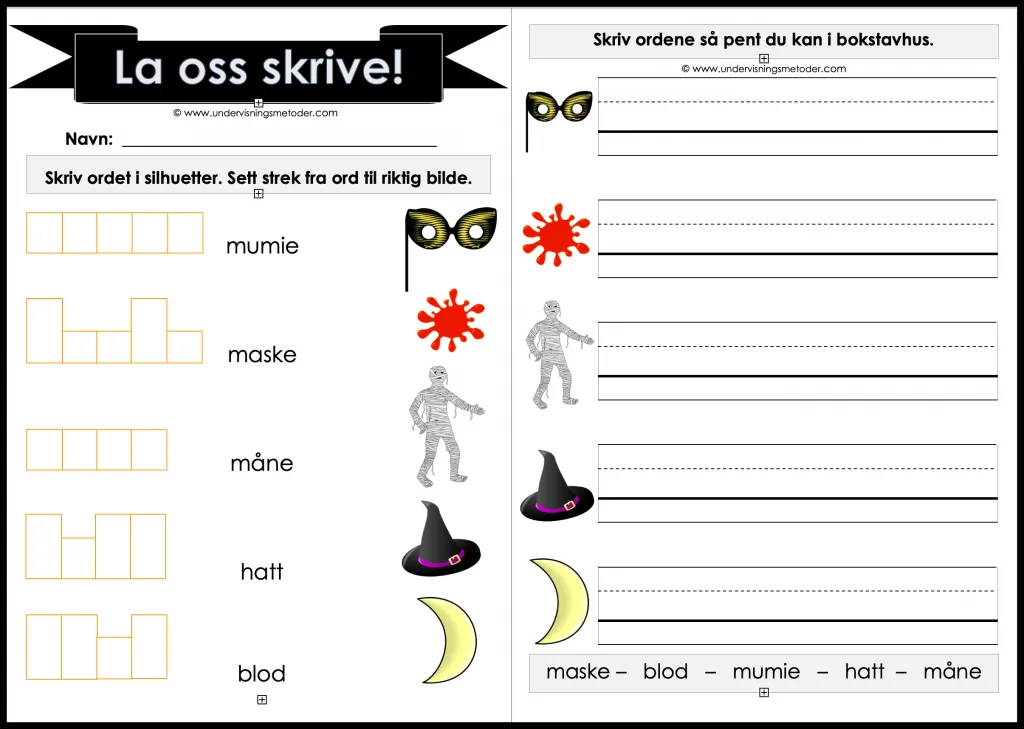 La oss skrive!

© www.undervisningsmetoder.com

Navn: ____

Skriv ordet i silhuetter. Sett strek fra ord til riktig bilde.

mumie

maske

måne

hatt

blod

Skriv ordene så pent du kan i bokstavhus.

© www.undervisningsmetoder.com

maske – blod – mumie – hatt – måne